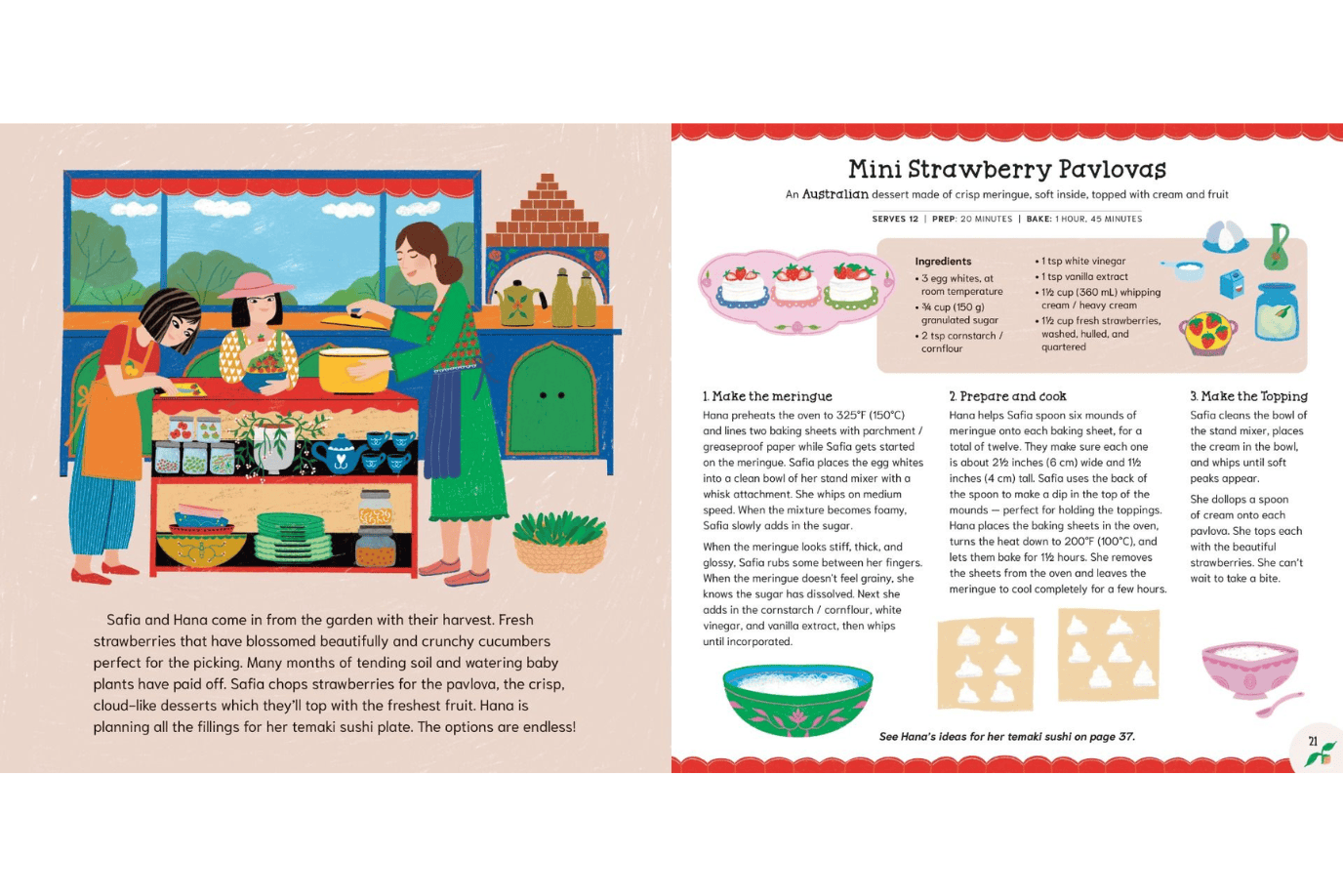 Safia and Hana come in from the garden with their harvest. Fresh strawberries that have blossomed beautifully and crunchy cucumbers perfect for the picking. Many months of tending soil and watering baby plants have paid off. Safia chops strawberries for the pavlova, the crisp, cloud-like desserts which they'll top with the freshest fruit. Hana is planning all the fillings for her temaki sushi plate. The options are endless!

Mini Strawberry Pavlovas

An Australian dessert made of crisp meringue, soft inside, topped with cream and fruit

SERVES 12 | PREP: 20 MINUTES | BAKE: 1 HOUR, 45 MINUTES

Ingredients
• 3 egg whites, at room temperature
• ¾ cup (150 g) granulated sugar
• 2 tsp cornstarch / cornflour
• 1 tsp white vinegar
• 1 tsp vanilla extract
• 1½ cup (360 mL) whipping cream / heavy cream
• 1½ cup fresh strawberries, washed, hulled, and quartered

1. Make the meringue
Hana preheats the oven to 325°F (150°C) and lines two baking sheets with parchment / greaseproof paper while Safia gets started on the meringue. Safia places the egg whites into a clean bowl of her stand mixer with a whisk attachment. She whips on medium speed. When the mixture becomes foamy, Safia slowly adds in the sugar.

When the meringue looks stiff, thick, and glossy, Safia rubs some between her fingers. When the meringue doesn't feel grainy, she knows the sugar has dissolved. Next she adds in the cornstarch / cornflour, white vinegar, and vanilla extract, then whips until incorporated.

2. Prepare and cook
Hana helps Safia spoon six mounds of meringue onto each baking sheet, for a total of twelve. They make sure each one is about 2½ inches (6 cm) wide and 1½ inches (4 cm) tall. Safia uses the back of the spoon to make a dip in the top of the mounds — perfect for holding the toppings. Hana places the baking sheets in the oven, turns the heat down to 200°F (100°C), and lets them bake for 1½ hours. She removes the sheets from the oven and leaves the meringue to cool completely for a few hours.

3. Make the Topping
Safia cleans the bowl of the stand mixer, places the cream in the bowl, and whips until soft peaks appear.

She dollops a spoon of cream onto each pavlova. She tops each with the beautiful strawberries. She can't wait to take a bite.

See Hana's ideas for her temaki sushi on page 37.

21